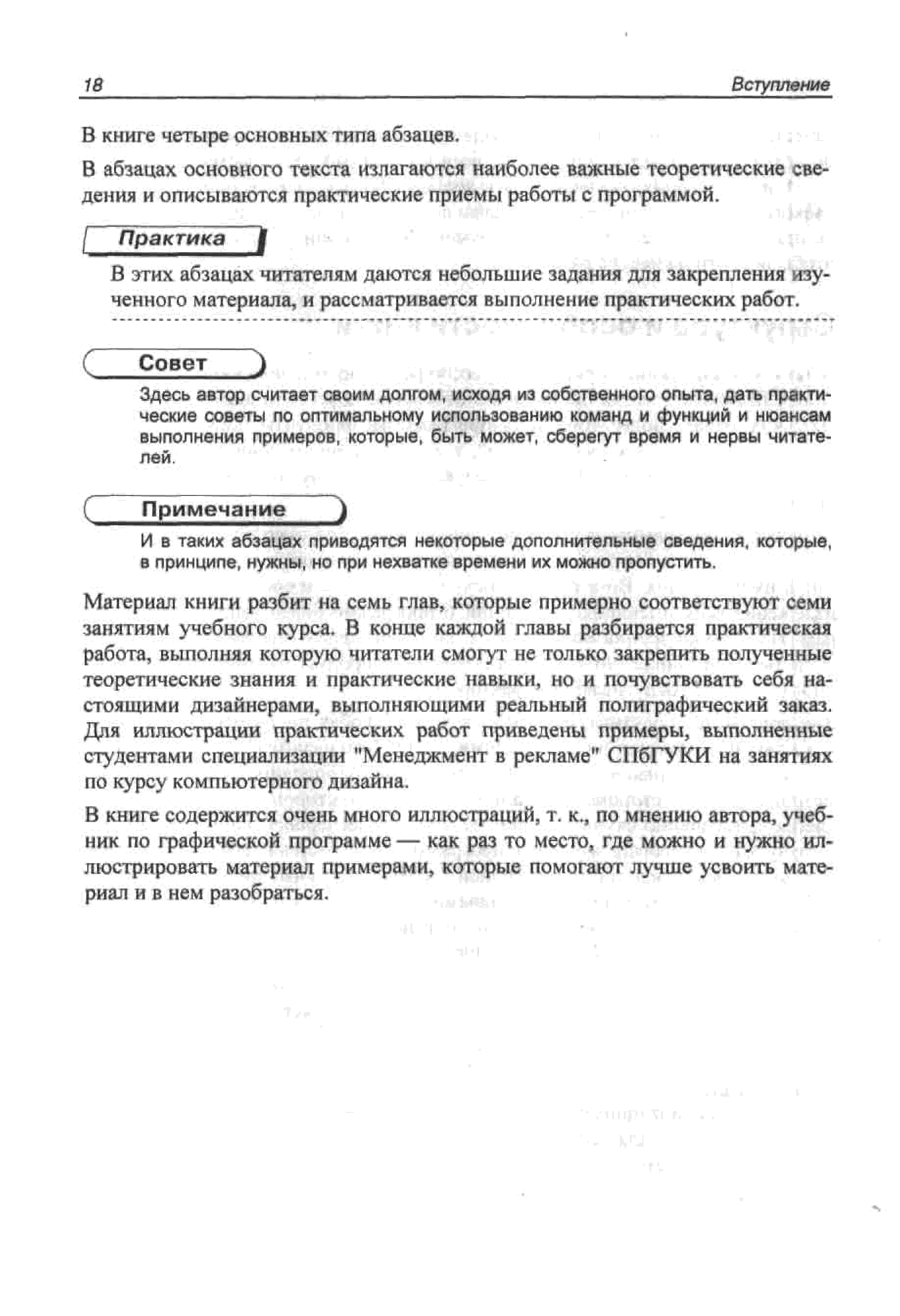 18 Вступление

В книге четыре основных типа абзацев.

В абзацах основного текста излагаются наиболее важные теоретические сведения и описываются практические приемы работы с программой.

Практика

В этих абзацах читателям даются небольшие задания для закрепления изученного материала, и рассматривается выполнение практических работ.

Совет

Здесь автор считает своим долгом, исходя из собственного опыта, дать практические советы по оптимальному использованию команд и функций и нюансам выполнения примеров, которые, быть может, сберегут время и нервы читателей.

Примечание

И в таких абзацах приводятся некоторые дополнительные сведения, которые, в принципе, нужны, но при нехватке времени их можно пропустить.

Материал книги разбит на семь глав, которые примерно соответствуют семи занятиям учебного курса. В конце каждой главы разбирается практическая работа, выполняя которую читатели смогут не только закрепить полученные теоретические знания и практические навыки, но и почувствовать себя настоящими дизайнерами, выполняющими реальный полиграфический заказ. Для иллюстрации практических работ приведены примеры, выполненные студентами специализации "Менеджмент в рекламе" СПбГУКИ на занятиях по курсу компьютерного дизайна.

В книге содержится очень много иллюстраций, т. к., по мнению автора, учебник по графической программе — как раз то место, где можно и нужно иллюстрировать материал примерами, которые помогают лучше усвоить материал и в нем разобраться.